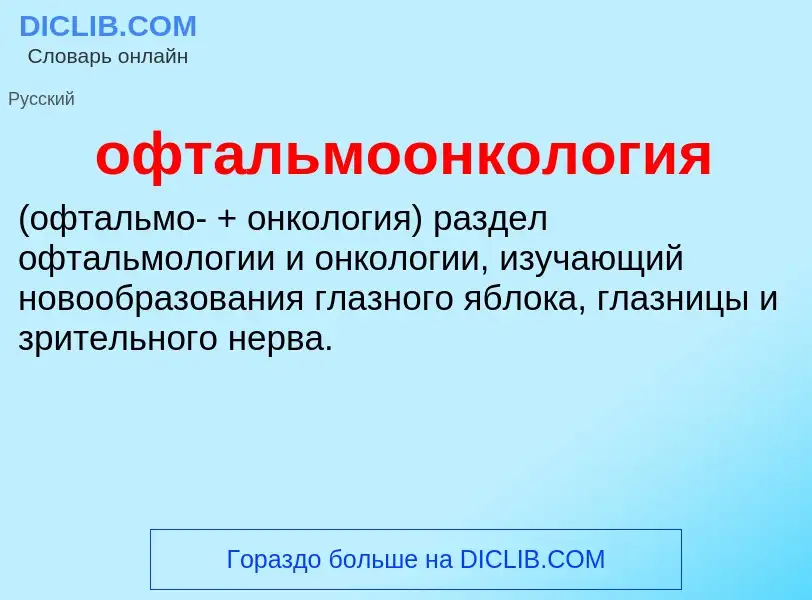 DICLIB.COM
Словарь онлайн

Русский

офтальмоонкология

(офтальмо- + онкология) раздел офтальмологии и онкологии, изучающий новообразования глазного яблока, глазницы и зрительного нерва.

Гораздо больше на DICLIB.COM